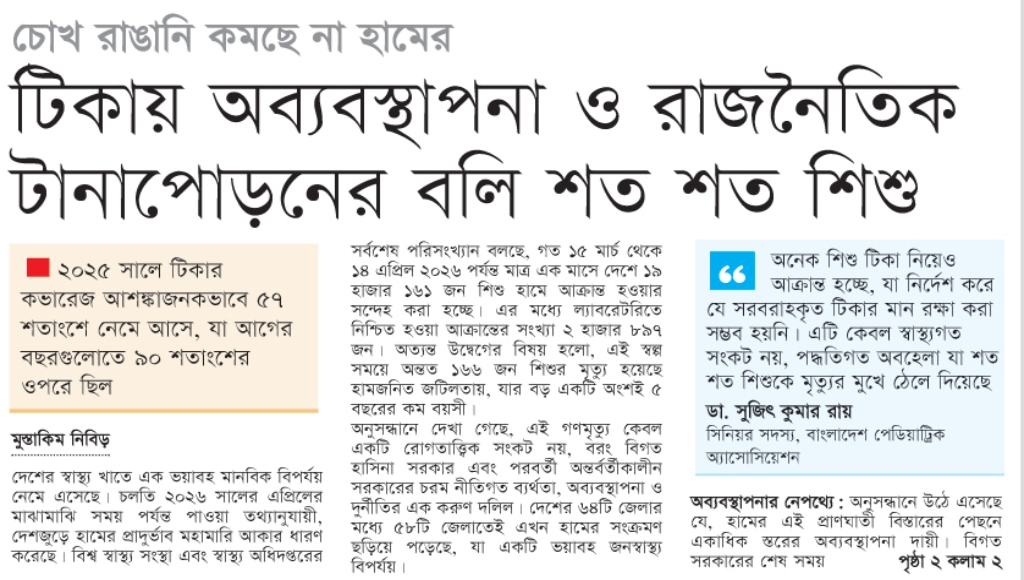 চোখ রাঙানি কমছে না হামের

টিকায় অব্যবস্থাপনা ও রাজনৈতিক টানাপোড়নের বলি শত শত শিশু

২০২৫ সালে টিকার কভারেজ আশঙ্কাজনকভাবে ৫৭ শতাংশে নেমে আসে, যা আগের বছরগুলোতে ৯০ শতাংশের ওপরে ছিল

মুস্তাকিম নিবিড়

দেশের স্বাস্থ্য খাতে এক ভয়াবহ মানবিক বিপর্যয় নেমে এসেছে। চলতি ২০২৬ সালের এপ্রিলের মাঝামাঝি সময় পর্যন্ত পাওয়া তথ্যানুযায়ী, দেশজুড়ে হামের প্রাদুর্ভাব মহামারি আকার ধারণ করেছে। বিশ্ব স্বাস্থ্য সংস্থা এবং স্বাস্থ্য অধিদপ্তরের সর্বশেষ পরিসংখ্যান বলছে, গত ১৫ মার্চ থেকে ১৪ এপ্রিল ২০২৬ পর্যন্ত মাত্র এক মাসে দেশে ১৯ হাজার ১৬১ জন শিশু হামে আক্রান্ত হওয়ার সন্দেহ করা হচ্ছে। এর মধ্যে ল্যাবরেটরিতে নিশ্চিত হওয়া আক্রান্তের সংখ্যা ২ হাজার ৮৯৭ জন। অত্যন্ত উদ্বেগের বিষয় হলো, এই স্বল্প সময়ে অন্তত ১৬৬ জন শিশুর মৃত্যু হয়েছে হামজনিত জটিলতায়, যার বড় একটি অংশই ৫ বছরের কম বয়সী।

অনুসন্ধানে দেখা গেছে, এই গণমৃত্যু কেবল একটি রোগতাত্ত্বিক সংকট নয়, বরং বিগত হাসিনা সরকার এবং পরবর্তী অন্তর্বর্তীকালীন সরকারের চরম নীতিগত ব্যর্থতা, অব্যবস্থাপনা ও দুর্নীতির এক করুণ দলিল। দেশের ৬৪টি জেলার মধ্যে ৫৮টি জেলাতেই এখন হামের সংক্রমণ ছড়িয়ে পড়েছে, যা একটি ভয়াবহ জনস্বাস্থ্য বিপর্যয়।

অনেক শিশু টিকা নিয়েও আক্রান্ত হচ্ছে, যা নির্দেশ করে যে সরবরাহকৃত টিকার মান রক্ষা করা সম্ভব হয়নি। এটি কেবল স্বাস্থ্যগত সংকট নয়, পদ্ধতিগত অবহেলা যা শত শত শিশুকে মৃত্যুর মুখে ঠেলে দিয়েছে

ডা. সুজিৎ কুমার রায়
সিনিয়র সদস্য, বাংলাদেশ পেডিয়াট্রিক অ্যাসোসিয়েশন

অব্যবস্থাপনার নেপথ্যে : অনুসন্ধানে উঠে এসেছে যে, হামের এই প্রাণঘাতী বিস্তারের পেছনে একাধিক স্তরের অব্যবস্থাপনা দায়ী। বিগত সরকারের শেষ সময় পৃষ্ঠা ২ কলাম ২